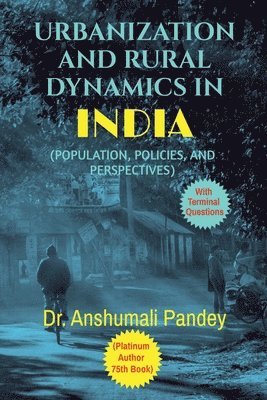 URBANIZATION AND RURAL DYNAMICS IN

INDIA

(POPULATION, POLICIES, AND PERSPECTIVES)

With Terminal Questions

Dr. Anshumali Pandey

(Platinum Author 75th Book)